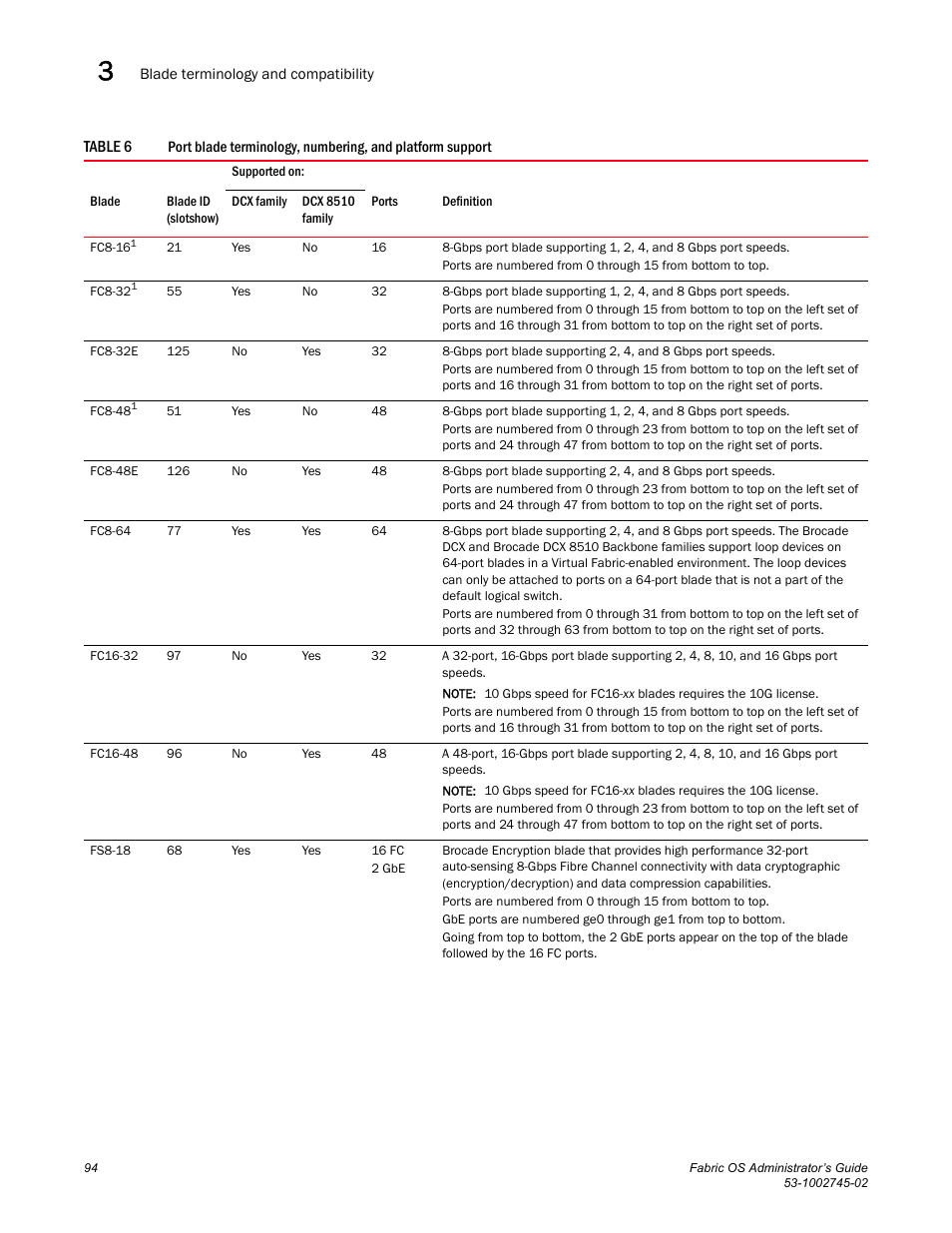 3 Blade terminology and compatibility

TABLE 6 Port blade terminology, numbering, and platform support

| Blade | Blade ID (slotshow) | Supported on: DCX family | Supported on: DCX 8510 family | Ports | Definition |
|---|---|---|---|---|---|
| FC8-16$^1$ | 21 | Yes | No | 16 | 8-Gbps port blade supporting 1, 2, 4, and 8 Gbps port speeds. Ports are numbered from 0 through 15 from bottom to top. |
| FC8-32$^1$ | 55 | Yes | No | 32 | 8-Gbps port blade supporting 1, 2, 4, and 8 Gbps port speeds. Ports are numbered from 0 through 15 from bottom to top on the left set of ports and 16 through 31 from bottom to top on the right set of ports. |
| FC8-32E | 125 | No | Yes | 32 | 8-Gbps port blade supporting 2, 4, and 8 Gbps port speeds. Ports are numbered from 0 through 15 from bottom to top on the left set of ports and 16 through 31 from bottom to top on the right set of ports. |
| FC8-48$^1$ | 51 | Yes | No | 48 | 8-Gbps port blade supporting 1, 2, 4, and 8 Gbps port speeds. Ports are numbered from 0 through 23 from bottom to top on the left set of ports and 24 through 47 from bottom to top on the right set of ports. |
| FC8-48E | 126 | No | Yes | 48 | 8-Gbps port blade supporting 2, 4, and 8 Gbps port speeds. Ports are numbered from 0 through 23 from bottom to top on the left set of ports and 24 through 47 from bottom to top on the right set of ports. |
| FC8-64 | 77 | Yes | Yes | 64 | 8-Gbps port blade supporting 2, 4, and 8 Gbps port speeds. The Brocade DCX and Brocade DCX 8510 Backbone families support loop devices on 64-port blades in a Virtual Fabric-enabled environment. The loop devices can only be attached to ports on a 64-port blade that is not a part of the default logical switch. Ports are numbered from 0 through 31 from bottom to top on the left set of ports and 32 through 63 from bottom to top on the right set of ports. |
| FC16-32 | 97 | No | Yes | 32 | A 32-port, 16-Gbps port blade supporting 2, 4, 8, 10, and 16 Gbps port speeds. NOTE: 10 Gbps speed for FC16-xx blades requires the 10G license. Ports are numbered from 0 through 15 from bottom to top on the left set of ports and 16 through 31 from bottom to top on the right set of ports. |
| FC16-48 | 96 | No | Yes | 48 | A 48-port, 16-Gbps port blade supporting 2, 4, 8, 10, and 16 Gbps port speeds. NOTE: 10 Gbps speed for FC16-xx blades requires the 10G license. Ports are numbered from 0 through 23 from bottom to top on the left set of ports and 24 through 47 from bottom to top on the right set of ports. |
| FS8-18 | 68 | Yes | Yes | 16 FC 2 GbE | Brocade Encryption blade that provides high performance 32-port auto-sensing 8-Gbps Fibre Channel connectivity with data cryptographic (encryption/decryption) and data compression capabilities. Ports are numbered from 0 through 15 from bottom to top. GbE ports are numbered ge0 through ge1 from top to bottom. Going from top to bottom, the 2 GbE ports appear on the top of the blade followed by the 16 FC ports. |

94

Fabric OS Administrator's Guide
53-1002745-02